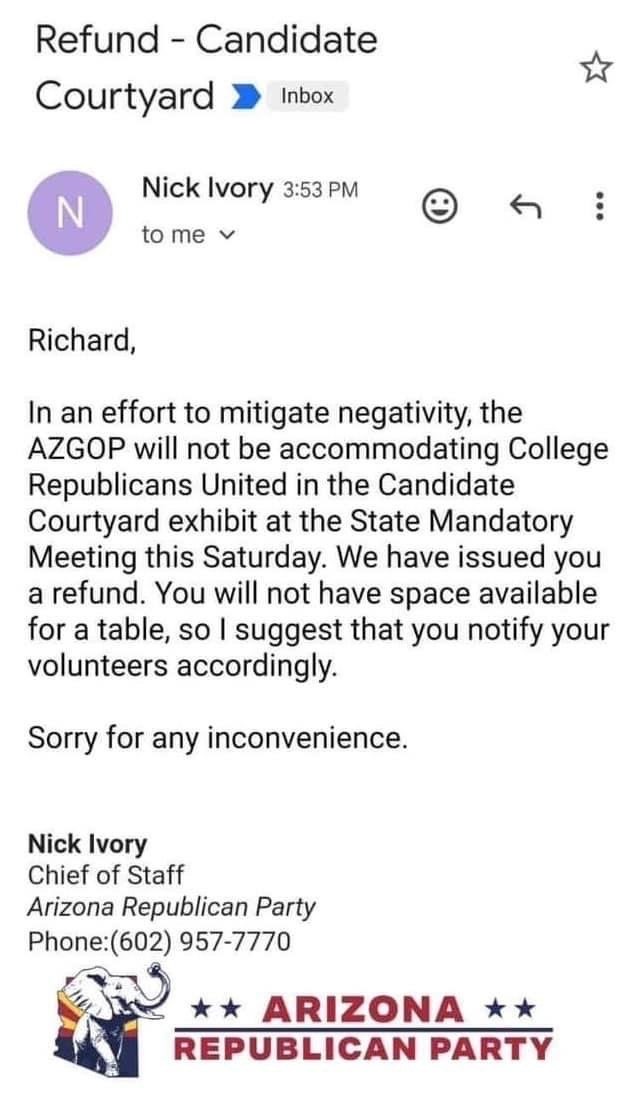 Refund - Candidate Courtyard Inbox

N

Nick Ivory 3:53 PM

to me

Richard,

In an effort to mitigate negativity, the AZGOP will not be accommodating College Republicans United in the Candidate Courtyard exhibit at the State Mandatory Meeting this Saturday. We have issued you a refund. You will not have space available for a table, so I suggest that you notify your volunteers accordingly.

Sorry for any inconvenience.

Nick Ivory
Chief of Staff
Arizona Republican Party
Phone:(602) 957-7770

★★ ARIZONA ★★
REPUBLICAN PARTY